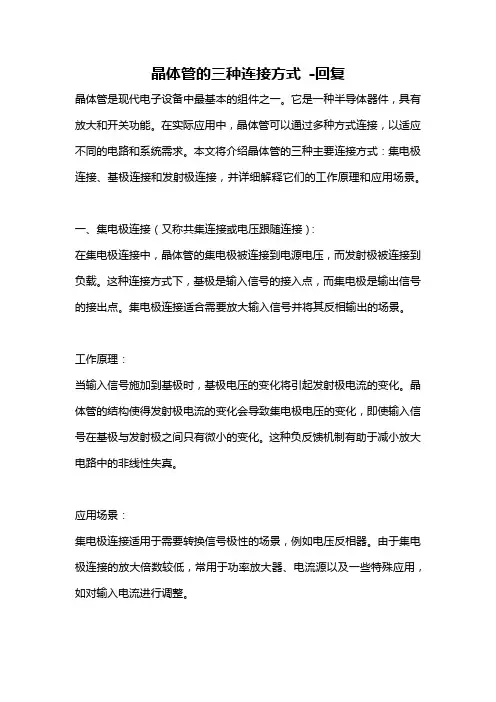 晶体管的三种连接方式 -回复

晶体管是现代电子设备中最基本的组件之一。它是一种半导体器件，具有放大和开关功能。在实际应用中，晶体管可以通过多种方式连接，以适应不同的电路和系统需求。本文将介绍晶体管的三种主要连接方式：集电极连接、基极连接和发射极连接，并详细解释它们的工作原理和应用场景。

一、集电极连接（又称共集连接或电压跟随连接）：
在集电极连接中，晶体管的集电极被连接到电源电压，而发射极被连接到负载。这种连接方式下，基极是输入信号的接入点，而集电极是输出信号的接出点。集电极连接适合需要放大输入信号并将其反相输出的场景。

工作原理：
当输入信号施加到基极时，基极电压的变化将引起发射极电流的变化。晶体管的结构使得发射极电流的变化会导致集电极电压的变化，即使输入信号在基极与发射极之间只有微小的变化。这种负反馈机制有助于减小放大电路中的非线性失真。

应用场景：
集电极连接适用于需要转换信号极性的场景，例如电压反相器。由于集电极连接的放大倍数较低，常用于功率放大器、电流源以及一些特殊应用，如对输入电流进行调整。